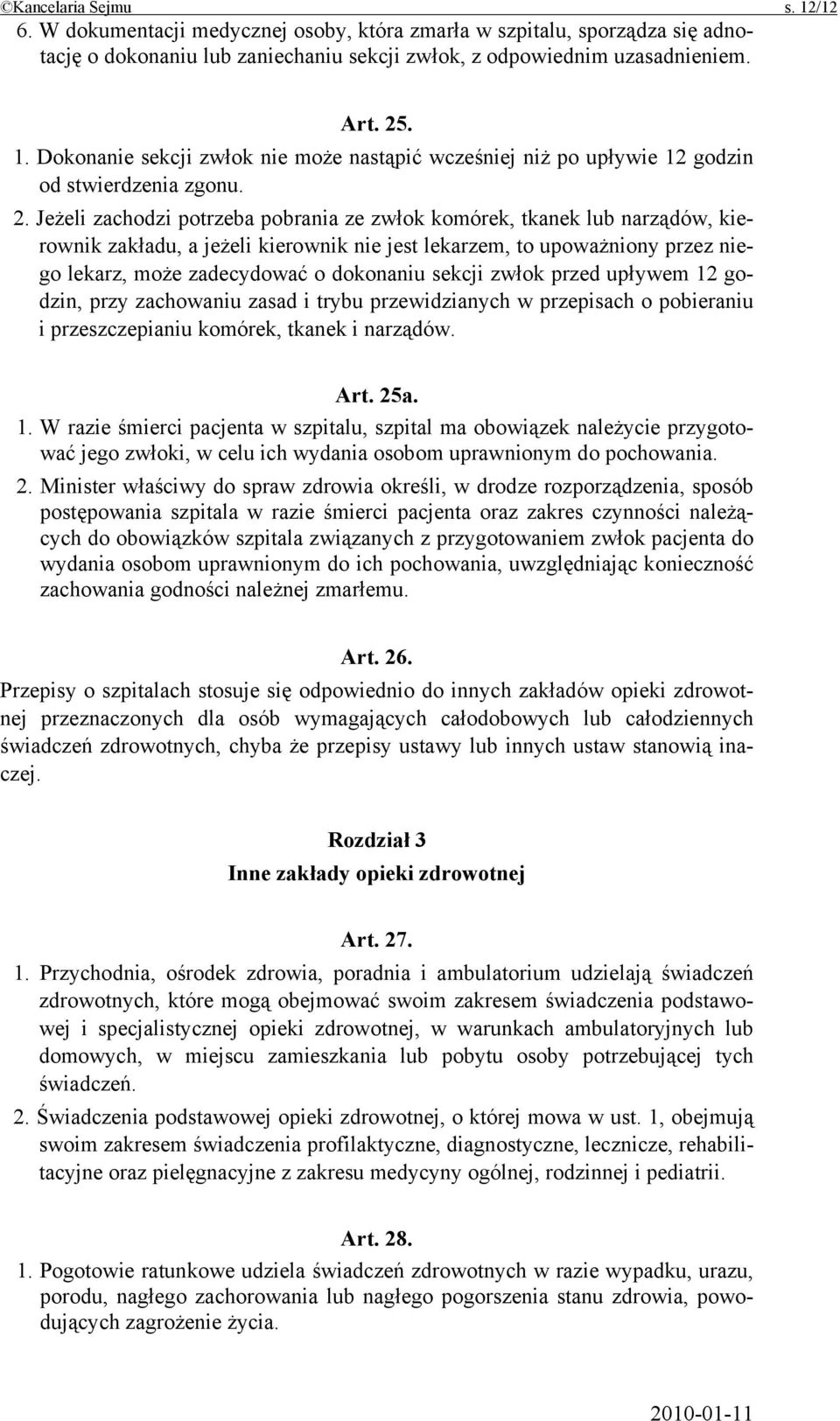 ©Kancelaria Sejmu s. 12/12

6. W dokumentacji medycznej osoby, która zmarła w szpitalu, sporządza się adnotację o dokonaniu lub zaniechaniu sekcji zwłok, z odpowiednim uzasadnieniem.

Art. 25.

1. Dokonanie sekcji zwłok nie może nastąpić wcześniej niż po upływie 12 godzin od stwierdzenia zgonu.

2. Jeżeli zachodzi potrzeba pobrania ze zwłok komórek, tkanek lub narządów, kierownik zakładu, a jeżeli kierownik nie jest lekarzem, to upoważniony przez niego lekarz, może zadecydować o dokonaniu sekcji zwłok przed upływem 12 godzin, przy zachowaniu zasad i trybu przewidzianych w przepisach o pobieraniu i przeszczepianiu komórek, tkanek i narządów.

Art. 25a.

1. W razie śmierci pacjenta w szpitalu, szpital ma obowiązek należycie przygotować jego zwłoki, w celu ich wydania osobom uprawnionym do pochowania.

2. Minister właściwy do spraw zdrowia określi, w drodze rozporządzenia, sposób postępowania szpitala w razie śmierci pacjenta oraz zakres czynności należących do obowiązków szpitala związanych z przygotowaniem zwłok pacjenta do wydania osobom uprawnionym do ich pochowania, uwzględniając konieczność zachowania godności należnej zmarłemu.

Art. 26.

Przepisy o szpitalach stosuje się odpowiednio do innych zakładów opieki zdrowotnej przeznaczonych dla osób wymagających całodobowych lub całodziennych świadczeń zdrowotnych, chyba że przepisy ustawy lub innych ustaw stanowią inaczej.

Rozdział 3
Inne zakłady opieki zdrowotnej

Art. 27.

1. Przychodnia, ośrodek zdrowia, poradnia i ambulatorium udzielają świadczeń zdrowotnych, które mogą obejmować swoim zakresem świadczenia podstawowej i specjalistycznej opieki zdrowotnej, w warunkach ambulatoryjnych lub domowych, w miejscu zamieszkania lub pobytu osoby potrzebującej tych świadczeń.

2. Świadczenia podstawowej opieki zdrowotnej, o której mowa w ust. 1, obejmują swoim zakresem świadczenia profilaktyczne, diagnostyczne, lecznicze, rehabilitacyjne oraz pielęgnacyjne z zakresu medycyny ogólnej, rodzinnej i pediatrii.

Art. 28.

1. Pogotowie ratunkowe udziela świadczeń zdrowotnych w razie wypadku, urazu, porodu, nagłego zachorowania lub nagłego pogorszenia stanu zdrowia, powodujących zagrożenie życia.

2010-01-11